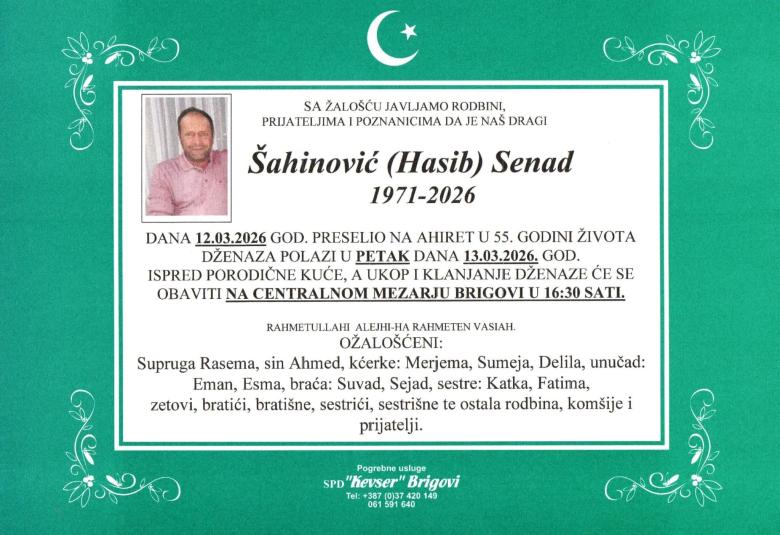 SA ŽALOŠĆU JAVLJAMO RODBINI, PRIJATELJIMA I POZNANICIMA DA JE NAŠ DRAGI

Šahinović (Hasib) Senad
1971-2026

DANA 12.03.2026 GOD. PRESELIO NA AHIRET U 55. GODINI ŽIVOTA
DŽENAZA POLAZI U PETAK DANA 13.03.2026. GOD.
ISPRED PORODIČNE KUĆE, A UKOP I KLANJANJE DŽENAZE ĆE SE OBAVITI NA CENTRALNOM MEZARJU BRIGOVI U 16:30 SATI.

RAHMETULLAHI ALEJHI-HA RAHMETEN VASIAH.
OŽALOŠĆENI:
Supruga Rasema, sin Ahmed, kćerke: Merjema, Sumeja, Delila, unučad: Eman, Esma, braća: Suvad, Sejad, sestre: Katka, Fatima, zetovi, bratići, bratišne, sestrići, sestrišne te ostala rodbina, komšije i prijatelji.

Pogrebne usluge
SPD "Kevser" Brigovi
Tel: +387 (0)37 420 149
061 591 640